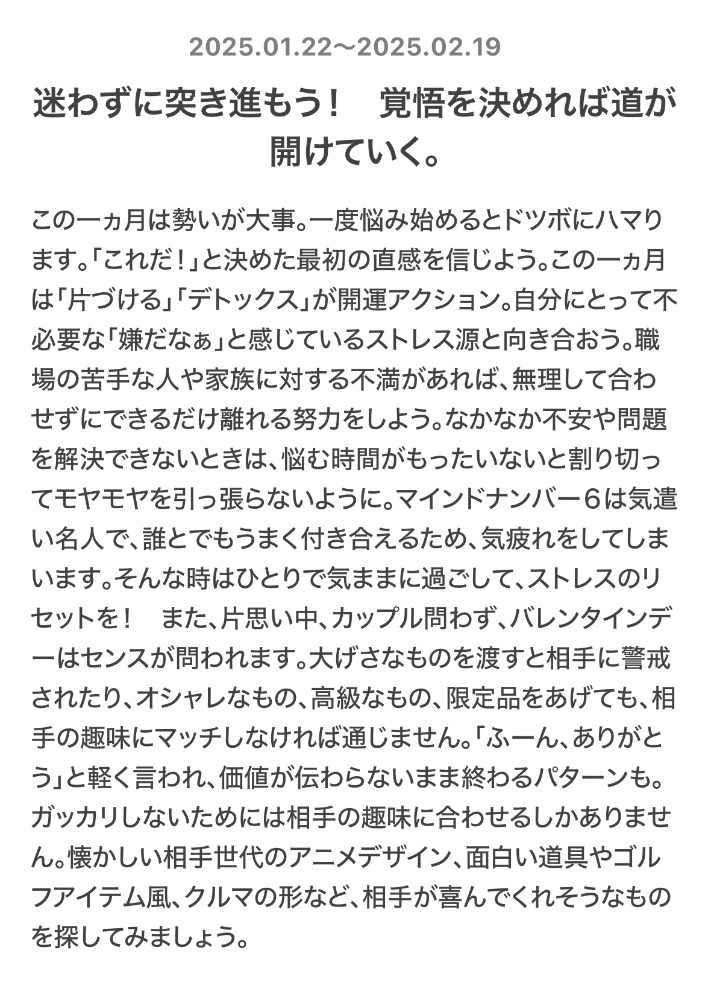 2025.01.22～2025.02.19

迷わずに突き進もう！　覚悟を決めれば道が開けていく。

この一ヵ月は勢いが大事。一度悩み始めるとドツボにハマります。「これだ！」と決めた最初の直感を信じよう。この一ヵ月は「片づける」「デトックス」が開運アクション。自分にとって不必要な「嫌だなぁ」と感じているストレス源と向き合おう。職場の苦手な人や家族に対する不満があれば、無理して合わせずにできるだけ離れる努力をしよう。なかなか不安や問題を解決できないときは、悩む時間がもったいないと割り切ってモヤモヤを引っ張らないように。マインドナンバー6は気遣い名人で、誰とでもうまく付き合えるため、気疲れをしてしまいます。そんな時はひとりで気ままに過ごして、ストレスのリセットを！　また、片思い中、カップル問わず、バレンタインデーはセンスが問われます。大げさなものを渡すと相手に警戒されたり、オシャレなもの、高級なもの、限定品をあげても、相手の趣味にマッチしなければ通じません。「ふーん、ありがとう」と軽く言われ、価値が伝わらないまま終わるパターンも。ガッカリしないためには相手の趣味に合わせるしかありません。懐かしい相手世代のアニメデザイン、面白い道具やゴルフアイテム風、クルマの形など、相手が喜んでくれそうなものを探してみましょう。